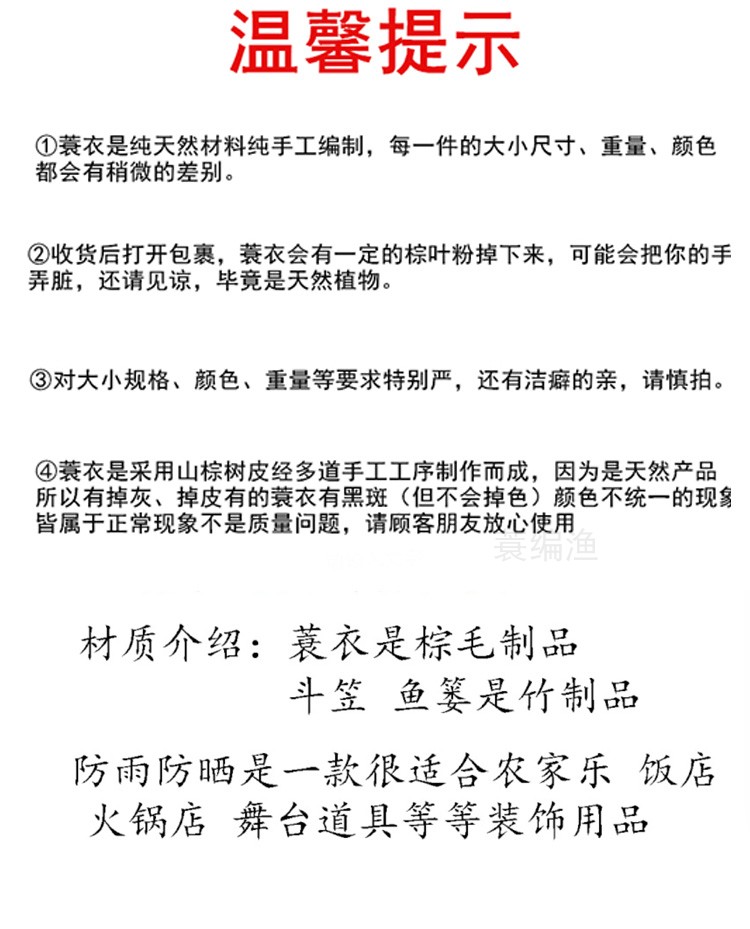 温馨提示

①蓑衣是纯天然材料纯手工编制，每一件的大小尺寸、重量、颜色都会有稍微的差别。

②收货后打开包裹，蓑衣会有一定的棕叶粉掉下来，可能会把你的手弄脏，还请见谅，毕竟是天然植物。

③对大小规格、颜色、重量等要求特别严，还有洁癖的亲，请慎拍。

④蓑衣是采用山棕树皮经多道手工工序制作而成，因为是天然产品所以有掉灰、掉皮有的蓑衣有黑斑（但不会掉色）颜色不统一的现象皆属于正常现象不是质量问题，请顾客朋友放心使用

蓑编渔

材质介绍：蓑衣是棕毛制品
斗笠 鱼篓是竹制品

防雨防晒是一款很适合农家乐 饭店 火锅店 舞台道具等等装饰用品